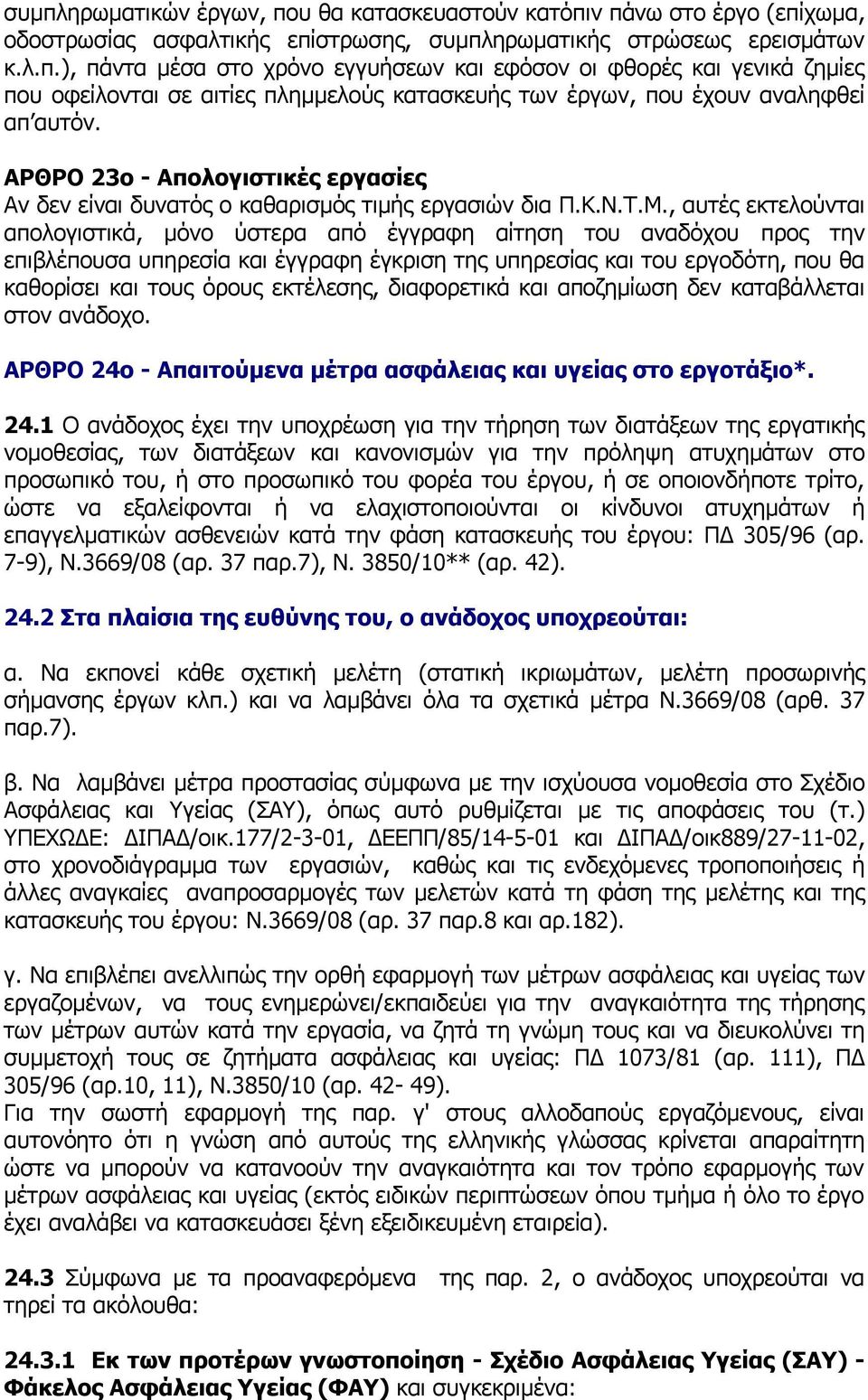 συμπληρωματικών έργων, που θα κατασκευαστούν κατόπιν πάνω στο έργο (επίχωμα, οδοστρωσίας ασφαλτικής επίστρωσης, συμπληρωματικής στρώσεως ερεισμάτων κ.λ.π.), πάντα μέσα στο χρόνο εγγυήσεων και εφόσον οι φθορές και γενικά ζημίες που οφείλονται σε αιτίες πλημμελούς κατασκευής των έργων, που έχουν αναληφθεί απ'αυτόν.

ΑΡΘΡΟ 23ο - Απολογιστικές εργασίες
Αν δεν είναι δυνατός ο καθαρισμός τιμής εργασιών δια Π.Κ.Ν.Τ.Μ., αυτές εκτελούνται απολογιστικά, μόνο ύστερα από έγγραφη αίτηση του αναδόχου προς την επιβλέπουσα υπηρεσία και έγγραφη έγκριση της υπηρεσίας και του εργοδότη, που θα καθορίσει και τους όρους εκτέλεσης, διαφορετικά και αποζημίωση δεν καταβάλλεται στον ανάδοχο.

ΑΡΘΡΟ 24ο - Απαιτούμενα μέτρα ασφάλειας και υγείας στο εργοτάξιο*.

24.1 Ο ανάδοχος έχει την υποχρέωση για την τήρηση των διατάξεων της εργατικής νομοθεσίας, των διατάξεων και κανονισμών για την πρόληψη ατυχημάτων στο προσωπικό του, ή στο προσωπικό του φορέα του έργου, ή σε οποιονδήποτε τρίτο, ώστε να εξαλείφονται ή να ελαχιστοποιούνται οι κίνδυνοι ατυχημάτων ή επαγγελματικών ασθενειών κατά την φάση κατασκευής του έργου: ΠΔ 305/96 (αρ. 7-9), Ν.3669/08 (αρ. 37 παρ.7), Ν. 3850/10** (αρ. 42).

24.2 Στα πλαίσια της ευθύνης του, ο ανάδοχος υποχρεούται:

α. Να εκπονεί κάθε σχετική μελέτη (στατική ικριωμάτων, μελέτη προσωρινής σήμανσης έργων κλπ.) και να λαμβάνει όλα τα σχετικά μέτρα Ν.3669/08 (αρθ. 37 παρ.7).

β. Να λαμβάνει μέτρα προστασίας σύμφωνα με την ισχύουσα νομοθεσία στο Σχέδιο Ασφάλειας και Υγείας (ΣΑΥ), όπως αυτό ρυθμίζεται με τις αποφάσεις του (τ.) ΥΠΕΧΩΔΕ: ΔΙΠΑΔ/οικ.177/2-3-01, ΔΕΕΠΠ/85/14-5-01 και ΔΙΠΑΔ/οικ889/27-11-02, στο χρονοδιάγραμμα των εργασιών, καθώς και τις ενδεχόμενες τροποποιήσεις ή άλλες αναγκαίες αναπροσαρμογές των μελετών κατά τη φάση της μελέτης και της κατασκευής του έργου: Ν.3669/08 (αρ. 37 παρ.8 και αρ.182).

γ. Να επιβλέπει ανελλιπώς την ορθή εφαρμογή των μέτρων ασφάλειας και υγείας των εργαζομένων, να τους ενημερώνει/εκπαιδεύει για την αναγκαιότητα της τήρησης των μέτρων αυτών κατά την εργασία, να ζητά τη γνώμη τους και να διευκολύνει τη συμμετοχή τους σε ζητήματα ασφάλειας και υγείας: ΠΔ 1073/81 (αρ. 111), ΠΔ 305/96 (αρ.10, 11), Ν.3850/10 (αρ. 42- 49).
Για την σωστή εφαρμογή της παρ. γ' στους αλλοδαπούς εργαζόμενους, είναι αυτονόητο ότι η γνώση από αυτούς της ελληνικής γλώσσας κρίνεται απαραίτητη ώστε να μπορούν να κατανοούν την αναγκαιότητα και τον τρόπο εφαρμογής των μέτρων ασφάλειας και υγείας (εκτός ειδικών περιπτώσεων όπου τμήμα ή όλο το έργο έχει αναλάβει να κατασκευάσει ξένη εξειδικευμένη εταιρεία).

24.3 Σύμφωνα με τα προαναφερόμενα της παρ. 2, ο ανάδοχος υποχρεούται να τηρεί τα ακόλουθα:

24.3.1 Εκ των προτέρων γνωστοποίηση - Σχέδιο Ασφάλειας Υγείας (ΣΑΥ) - Φάκελος Ασφάλειας Υγείας (ΦΑΥ) και συγκεκριμένα: